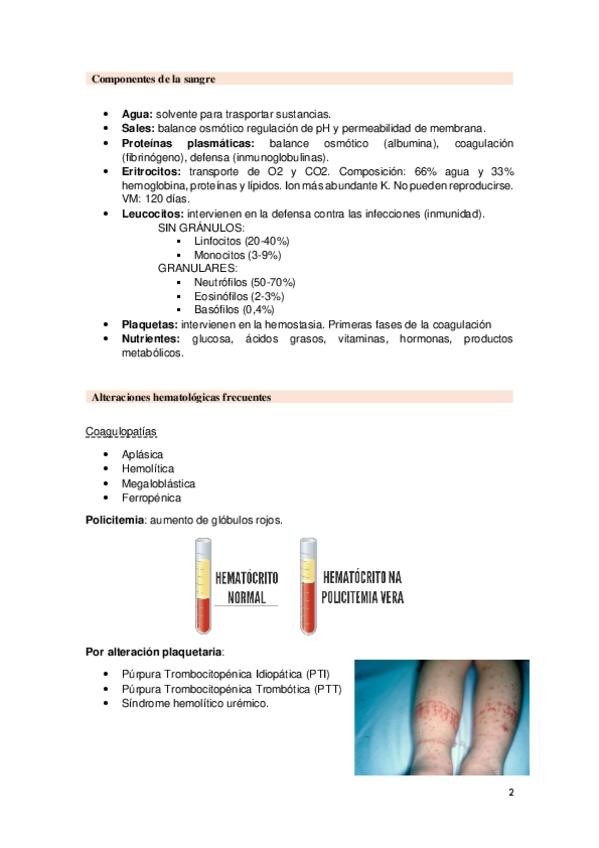 Componentes de la sangre

- **Agua:** solvente para trasportar sustancias.
- **Sales:** balance osmótico regulación de pH y permeabilidad de membrana.
- **Proteínas plasmáticas:** balance osmótico (albumina), coagulación (fibrinógeno), defensa (inmunoglobulinas).
- **Eritrocitos:** transporte de O2 y CO2. Composición: 66% agua y 33% hemoglobina, proteínas y lípidos. Ion más abundante K. No pueden reproducirse. VM: 120 días.
- **Leucocitos:** intervienen en la defensa contra las infecciones (inmunidad).
  SIN GRÁNULOS:
  - Linfocitos (20-40%)
  - Monocitos (3-9%)
  GRANULARES:
  - Neutrófilos (50-70%)
  - Eosinófilos (2-3%)
  - Basófilos (0,4%)
- **Plaquetas:** intervienen en la hemostasia. Primeras fases de la coagulación
- **Nutrientes:** glucosa, ácidos grasos, vitaminas, hormonas, productos metabólicos.

Alteraciones hematológicas frecuentes

Coagulopatías

- Aplásica
- Hemolítica
- Megaloblástica
- Ferropénica

**Policitemia**: aumento de glóbulos rojos.

HEMATÓCRITO NORMAL

HEMATÓCRITO NA POLICITEMIA VERA

**Por alteración plaquetaria**:

- Púrpura Trombocitopénica Idiopática (PTI)
- Púrpura Trombocitopénica Trombótica (PTT)
- Síndrome hemolítico urémico.

2